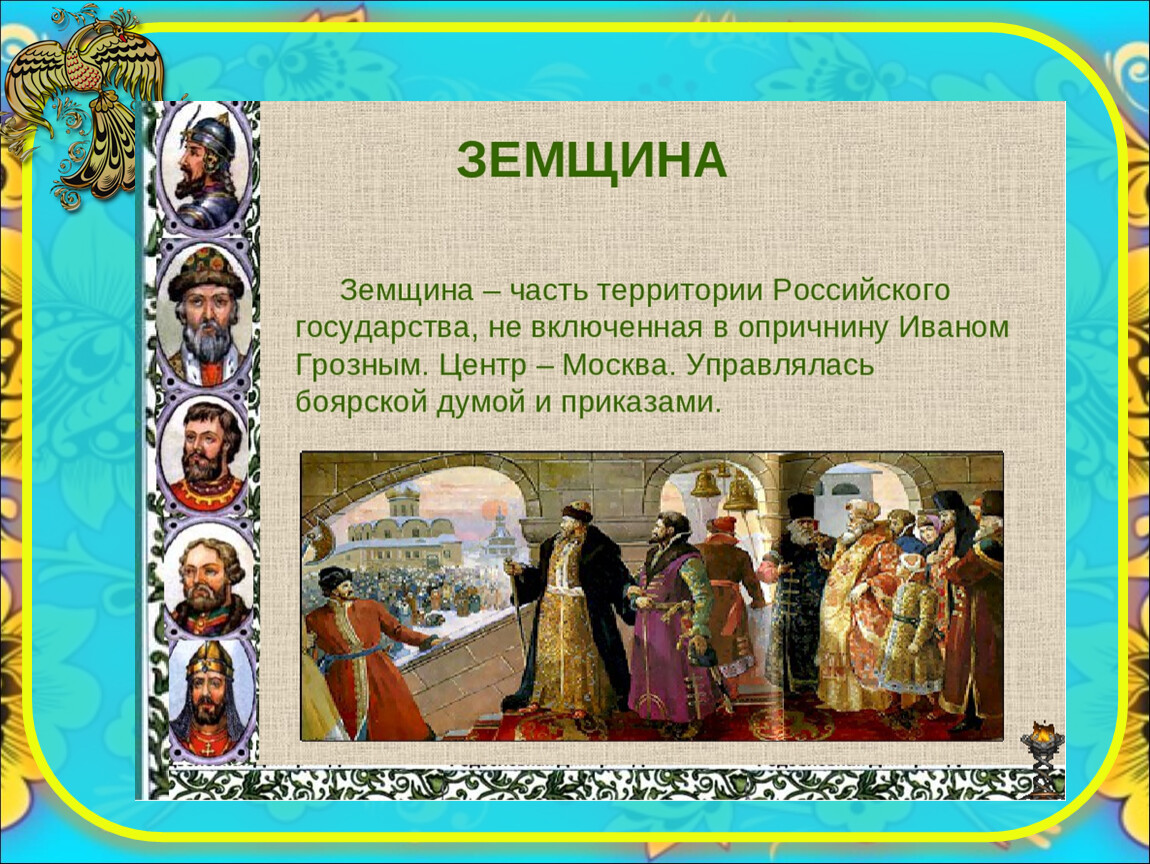 ЗЕМЩИНА

Земщина – часть территории Российского государства, не включенная в опричнину Иваном Грозным. Центр – Москва. Управлялась боярской думой и приказами.